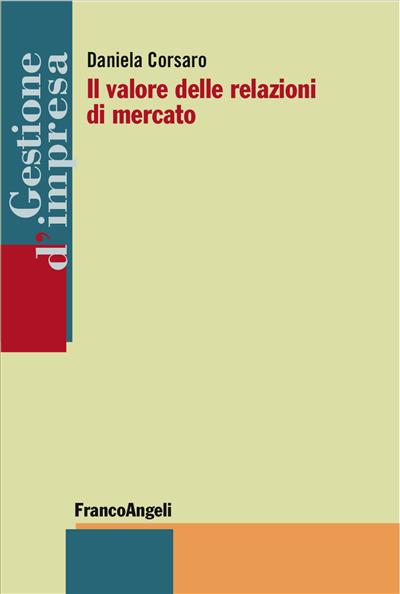 Gestione d'impresa

Daniela Corsaro

Il valore delle relazioni di mercato

FrancoAngeli